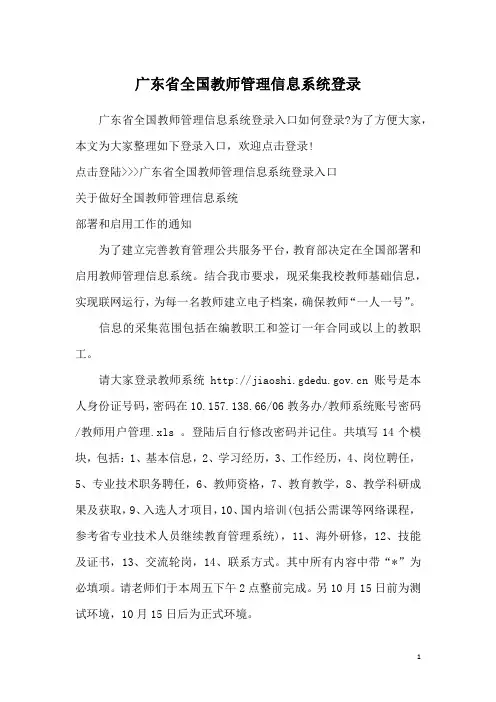 广东省全国教师管理信息系统登录

广东省全国教师管理信息系统登录入口如何登录?为了方便大家，本文为大家整理如下登录入口，欢迎点击登录!

点击登陆>>>广东省全国教师管理信息系统登录入口

关于做好全国教师管理信息系统

部署和启用工作的通知

为了建立完善教育管理公共服务平台，教育部决定在全国部署和启用教师管理信息系统。结合我市要求，现采集我校教师基础信息，实现联网运行，为每一名教师建立电子档案，确保教师“一人一号”。

信息的采集范围包括在编教职工和签订一年合同或以上的教职工。

请大家登录教师系统 http://jiaoshi.gdedu.gov.cn 账号是本人身份证号码，密码在10.157.138.66/06教务办/教师系统账号密码/教师用户管理.xls 。登陆后自行修改密码并记住。共填写14个模块，包括：1、基本信息，2、学习经历，3、工作经历，4、岗位聘任，5、专业技术职务聘任，6、教师资格，7、教育教学，8、教学科研成果及获取，9、入选人才项目，10、国内培训(包括公需课等网络课程，参考省专业技术人员继续教育管理系统)，11、海外研修，12、技能及证书，13、交流轮岗，14、联系方式。其中所有内容中带“*”为必填项。请老师们于本周五下午2点整前完成。另10月15日前为测试环境，10月15日后为正式环境。

1